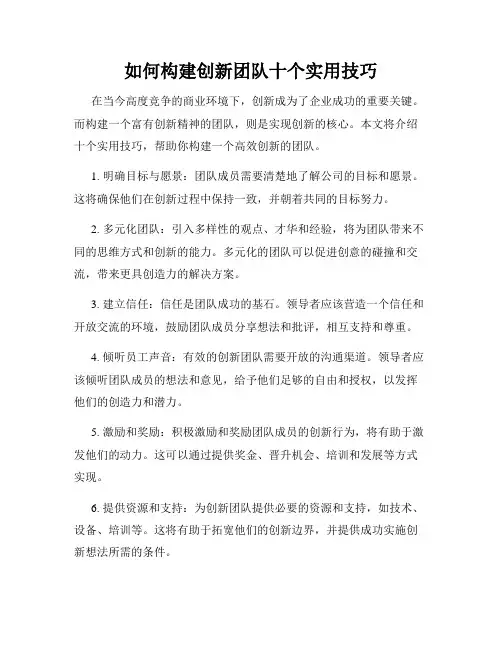 如何构建创新团队十个实用技巧

在当今高度竞争的商业环境下，创新成为了企业成功的重要关键。而构建一个富有创新精神的团队，则是实现创新的核心。本文将介绍十个实用技巧，帮助你构建一个高效创新的团队。

1. 明确目标与愿景：团队成员需要清楚地了解公司的目标和愿景。这将确保他们在创新过程中保持一致，并朝着共同的目标努力。

2. 多元化团队：引入多样性的观点、才华和经验，将为团队带来不同的思维方式和创新的能力。多元化的团队可以促进创意的碰撞和交流，带来更具创造力的解决方案。

3. 建立信任：信任是团队成功的基石。领导者应该营造一个信任和开放交流的环境，鼓励团队成员分享想法和批评，相互支持和尊重。

4. 倾听员工声音：有效的创新团队需要开放的沟通渠道。领导者应该倾听团队成员的想法和意见，给予他们足够的自由和授权，以发挥他们的创造力和潜力。

5. 激励和奖励：积极激励和奖励团队成员的创新行为，将有助于激发他们的动力。这可以通过提供奖金、晋升机会、培训和发展等方式实现。

6. 提供资源和支持：为创新团队提供必要的资源和支持，如技术、设备、培训等。这将有助于拓宽他们的创新边界，并提供成功实施创新想法所需的条件。